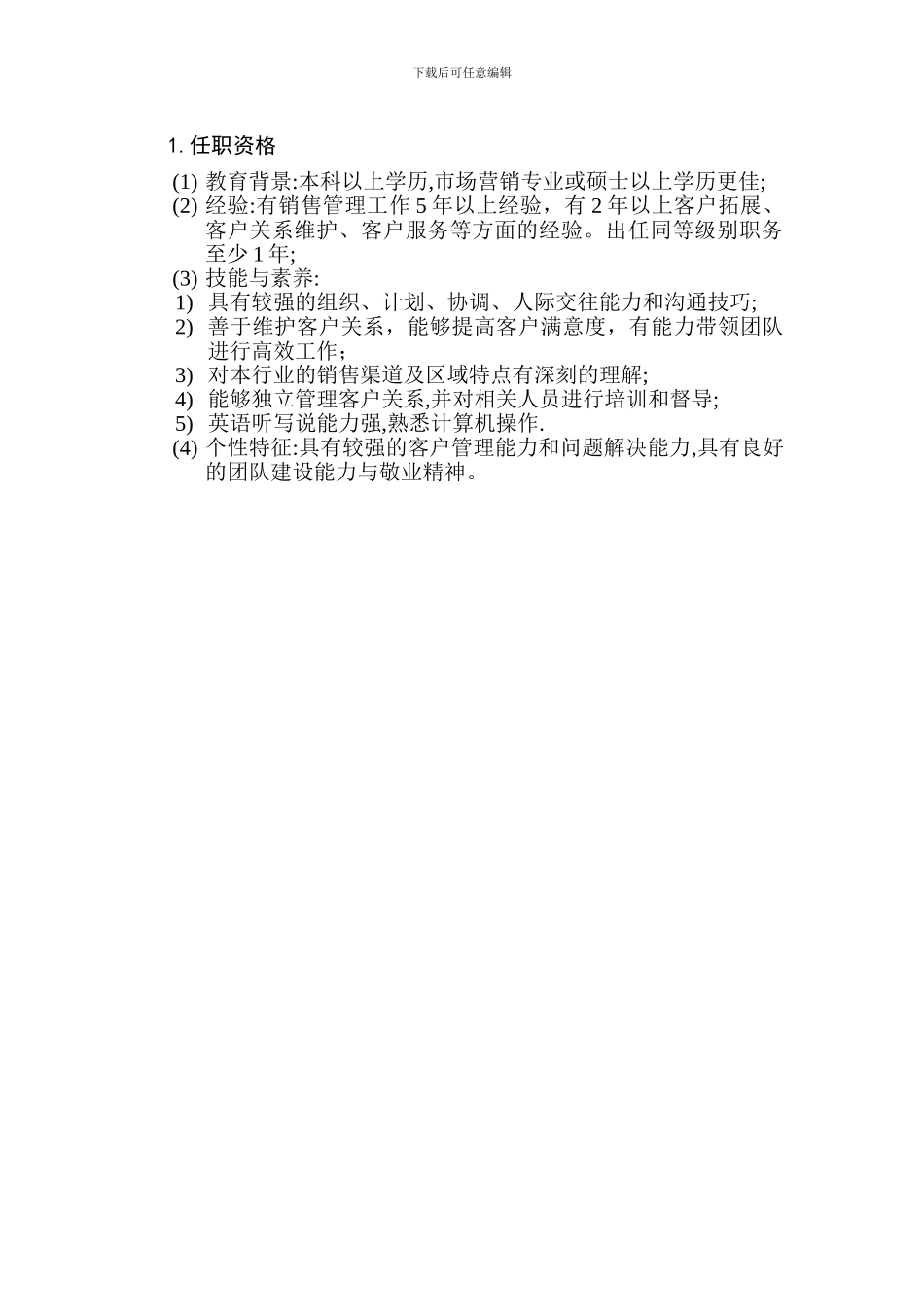 下载后可任意编辑

1. 任职资格

(1) 教育背景:本科以上学历,市场营销专业或硕士以上学历更佳;
(2) 经验:有销售管理工作 5 年以上经验，有 2 年以上客户拓展、客户关系维护、客户服务等方面的经验。出任同等级别职务至少 1 年;
(3) 技能与素养:
1) 具有较强的组织、计划、协调、人际交往能力和沟通技巧;
2) 善于维护客户关系，能够提高客户满意度，有能力带领团队进行高效工作;
3) 对本行业的销售渠道及区域特点有深刻的理解;
4) 能够独立管理客户关系,并对相关人员进行培训和督导;
5) 英语听写说能力强,熟悉计算机操作.
(4) 个性特征:具有较强的客户管理能力和问题解决能力,具有良好的团队建设能力与敬业精神。